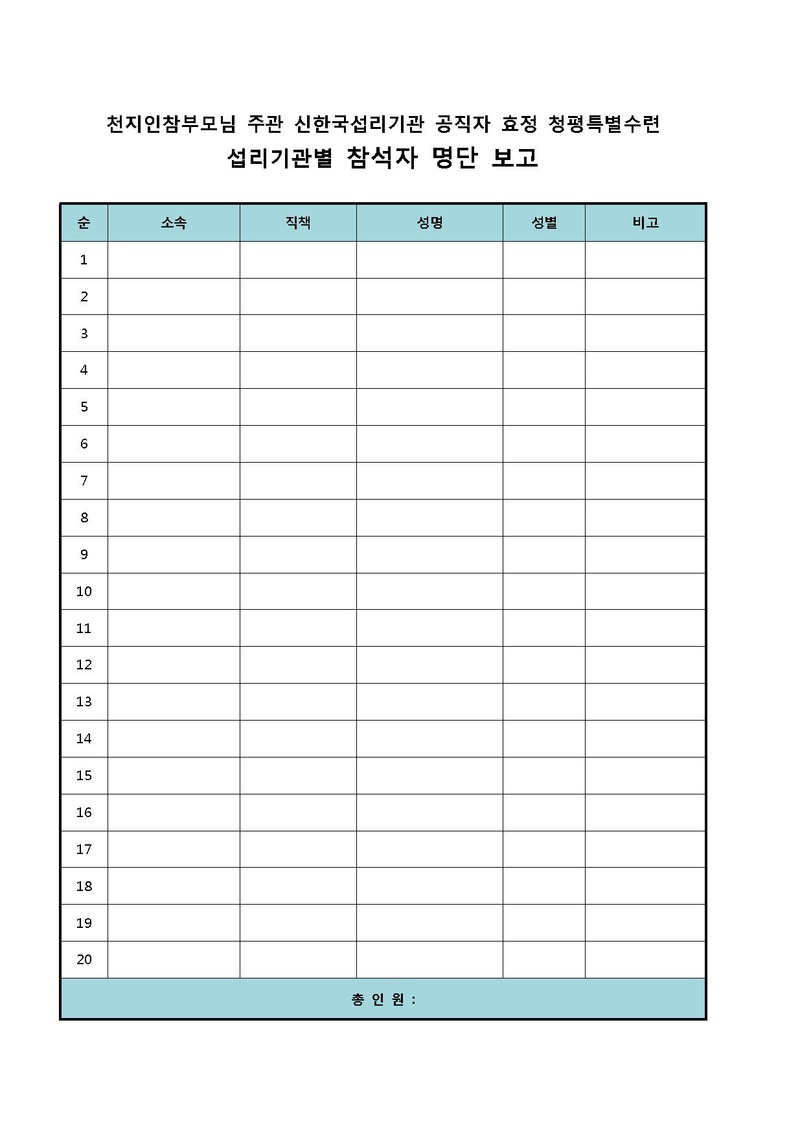 천지인참부모님 주관 신한국섭리기관 공직자 효정 청평특별수련

섭리기관별 참석자 명단 보고

| 순 | 소속 | 직책 | 성명 | 성별 | 비고 |
|---|---|---|---|---|---|
| 1 | | | | | |
| 2 | | | | | |
| 3 | | | | | |
| 4 | | | | | |
| 5 | | | | | |
| 6 | | | | | |
| 7 | | | | | |
| 8 | | | | | |
| 9 | | | | | |
| 10 | | | | | |
| 11 | | | | | |
| 12 | | | | | |
| 13 | | | | | |
| 14 | | | | | |
| 15 | | | | | |
| 16 | | | | | |
| 17 | | | | | |
| 18 | | | | | |
| 19 | | | | | |
| 20 | | | | | |
| 총 인 원 : | | | | | |